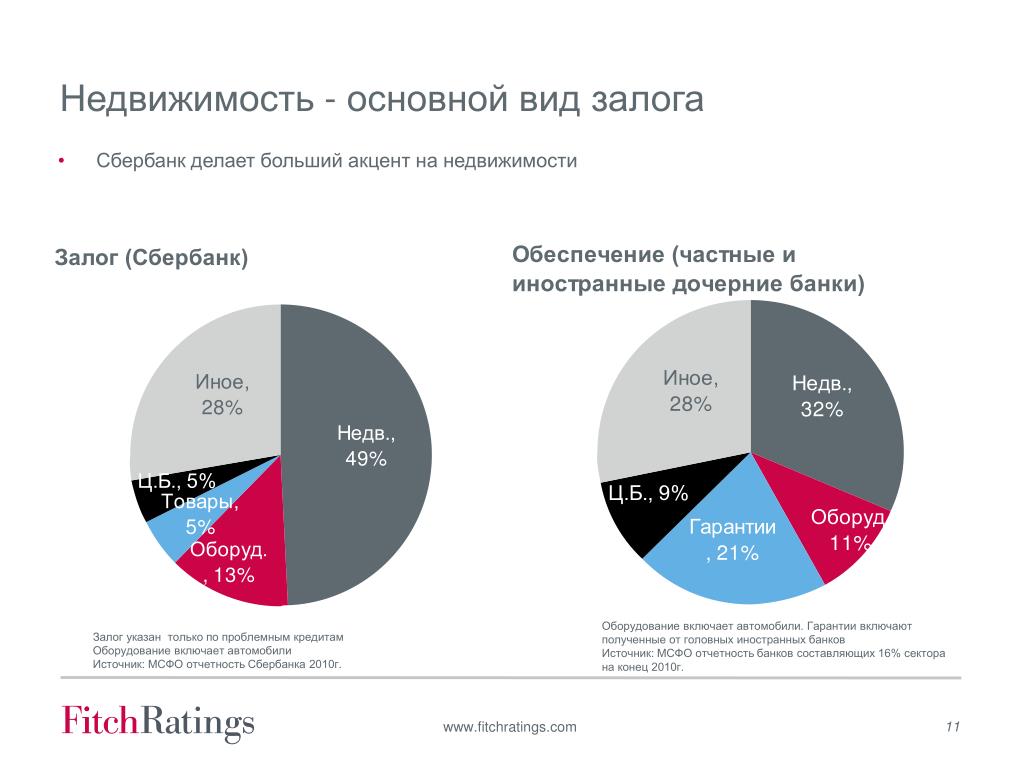 Недвижимость - основной вид залога

• Сбербанк делает больший акцент на недвижимости

Залог (Сбербанк)

Иное, 28%

Недв., 49%

Ц.Б., 5%

Товары, 5%

Оборуд. , 13%

Залог указан только по проблемным кредитам
Оборудование включает автомобили
Источник: МСФО отчетность Сбербанка 2010г.

Обеспечение (частные и иностранные дочерние банки)

Иное, 28%

Недв., 32%

Ц.Б., 9%

Гарантии , 21%

Оборуд 11%

Оборудование включает автомобили. Гарантии включают полученные от головных иностранных банков
Источник: МСФО отчетность банков составляющих 16% сектора на конец 2010г.

FitchRatings

www.fitchratings.com

11